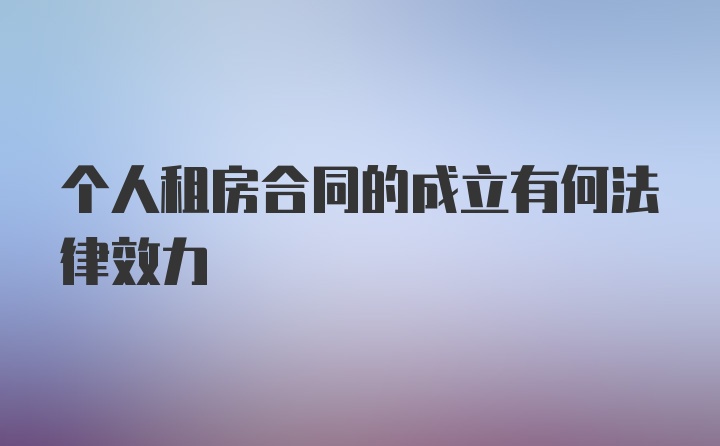 个人租房合同的成立有何法律效力